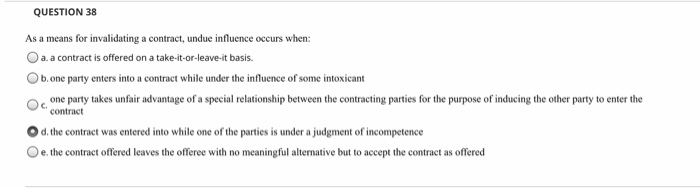 QUESTION 38

As a means for invalidating a contract, undue influence occurs when:

a. a contract is offered on a take-it-or-leave-it basis.

b. one party enters into a contract while under the influence of some intoxicant

c. one party takes unfair advantage of a special relationship between the contracting parties for the purpose of inducing the other party to enter the contract

d. the contract was entered into while one of the parties is under a judgment of incompetence

e. the contract offered leaves the offeree with no meaningful alternative but to accept the contract as offered